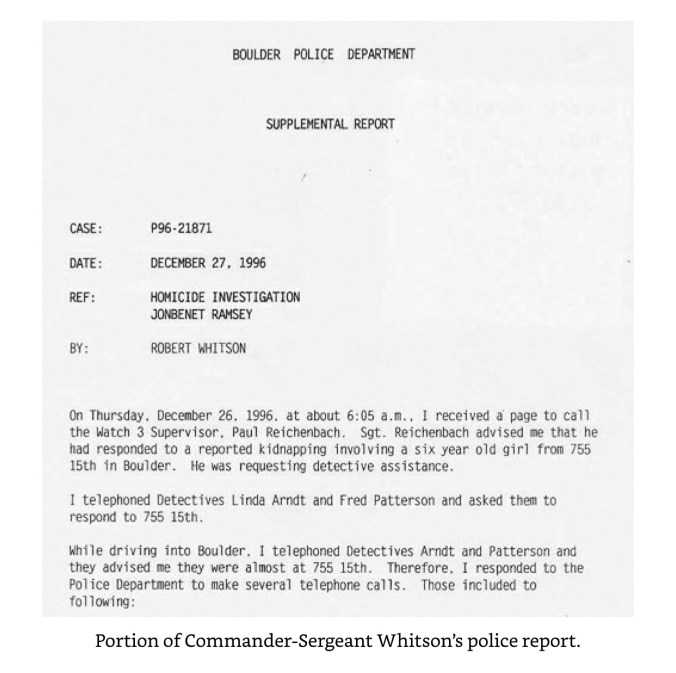 BOULDER POLICE DEPARTMENT

SUPPLEMENTAL REPORT

CASE: P96-21871

DATE: DECEMBER 27, 1996

REF: HOMICIDE INVESTIGATION
JONBENET RAMSEY

BY: ROBERT WHITSON

On Thursday, December 26, 1996, at about 6:05 a.m., I received a page to call the Watch 3 Supervisor, Paul Reichenbach. Sgt. Reichenbach advised me that he had responded to a reported kidnapping involving a six year old girl from 755 15th in Boulder. He was requesting detective assistance.

I telephoned Detectives Linda Arndt and Fred Patterson and asked them to respond to 755 15th.

While driving into Boulder, I telephoned Detectives Arndt and Patterson and they advised me they were almost at 755 15th. Therefore, I responded to the Police Department to make several telephone calls. Those included to following:

Portion of Commander-Sergeant Whitson's police report.